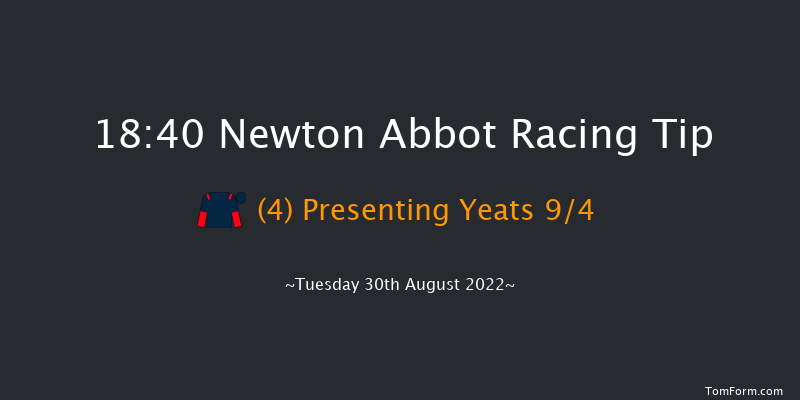 18:40 Newton Abbot Racing Tip

(4) Presenting Yeats 9/4

~Tuesday 30th August 2022~

TomForm.com